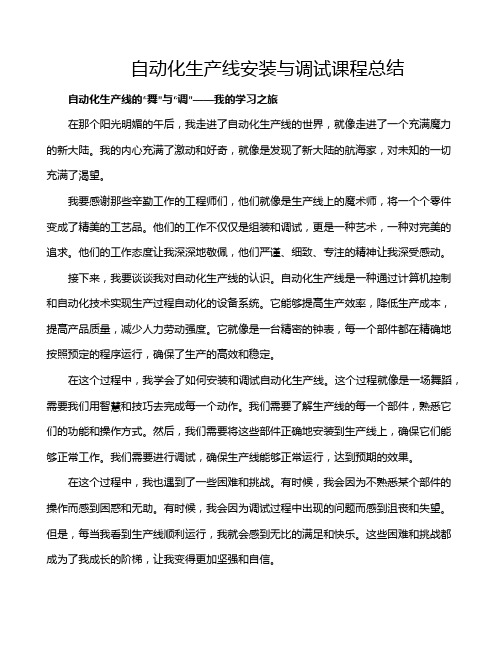 自动化生产线安装与调试课程总结

自动化生产线的"舞"与"调"——我的学习之旅

在那个阳光明媚的午后，我走进了自动化生产线的世界，就像走进了一个充满魔力的新大陆。我的内心充满了激动和好奇，就像是发现了新大陆的航海家，对未知的一切充满了渴望。

我要感谢那些辛勤工作的工程师们，他们就像是生产线上的魔术师，将一个个零件变成了精美的工艺品。他们的工作不仅仅是组装和调试，更是一种艺术，一种对完美的追求。他们的工作态度让我深深地敬佩，他们严谨、细致、专注的精神让我深受感动。

接下来，我要谈谈我对自动化生产线的认识。自动化生产线是一种通过计算机控制和自动化技术实现生产过程自动化的设备系统。它能够提高生产效率，降低生产成本，提高产品质量，减少人力劳动强度。它就像是一台精密的钟表，每一个部件都在精确地按照预定的程序运行，确保了生产的高效和稳定。

在这个过程中，我学会了如何安装和调试自动化生产线。这个过程就像是一场舞蹈，需要我们用智慧和技巧去完成每一个动作。我们需要了解生产线的每一个部件，熟悉它们的功能和操作方式。然后，我们需要将这些部件正确地安装到生产线上，确保它们能够正常工作。我们需要进行调试，确保生产线能够正常运行，达到预期的效果。

在这个过程中，我也遇到了一些困难和挑战。有时候，我会因为不熟悉某个部件的操作而感到困惑和无助。有时候，我会因为调试过程中出现的问题而感到沮丧和失望。但是，每当我看到生产线顺利运行，我就会感到无比的满足和快乐。这些困难和挑战都成为了我成长的阶梯，让我变得更加坚强和自信。